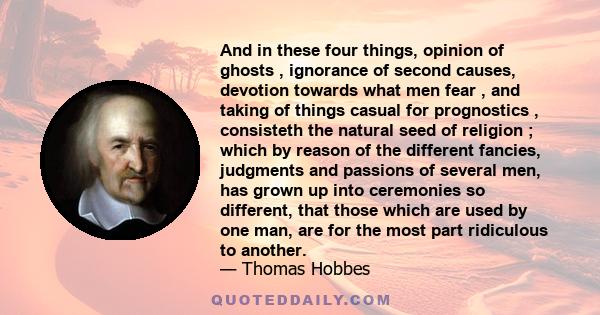 And in these four things, opinion of ghosts , ignorance of second causes, devotion towards what men fear , and taking of things casual for prognostics , consisteth the natural seed of religion ; which by reason of the different fancies, judgments and passions of several men, has grown up into ceremonies so different, that those which are used by one man, are for the most part ridiculous to another.
— Thomas Hobbes

QUOTEDDAILY.COM